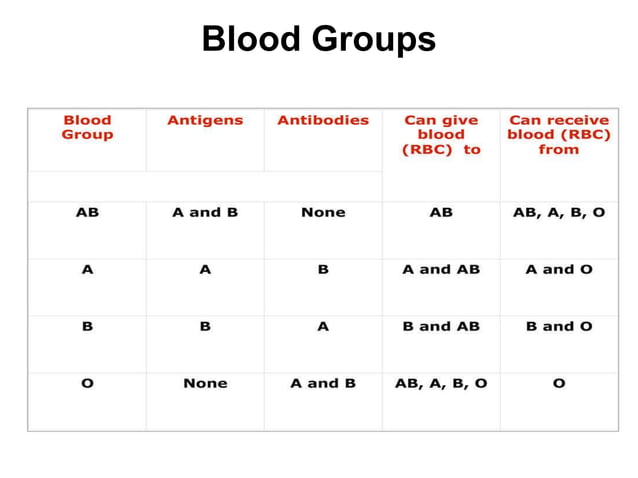 Blood Groups

| Blood Group | Antigens | Antibodies | Can give blood (RBC) to | Can receive blood (RBC) from |
|---|---|---|---|---|
| AB | A and B | None | AB | AB, A, B, O |
| A | A | B | A and AB | A and O |
| B | B | A | B and AB | B and O |
| O | None | A and B | AB, A, B, O | O |